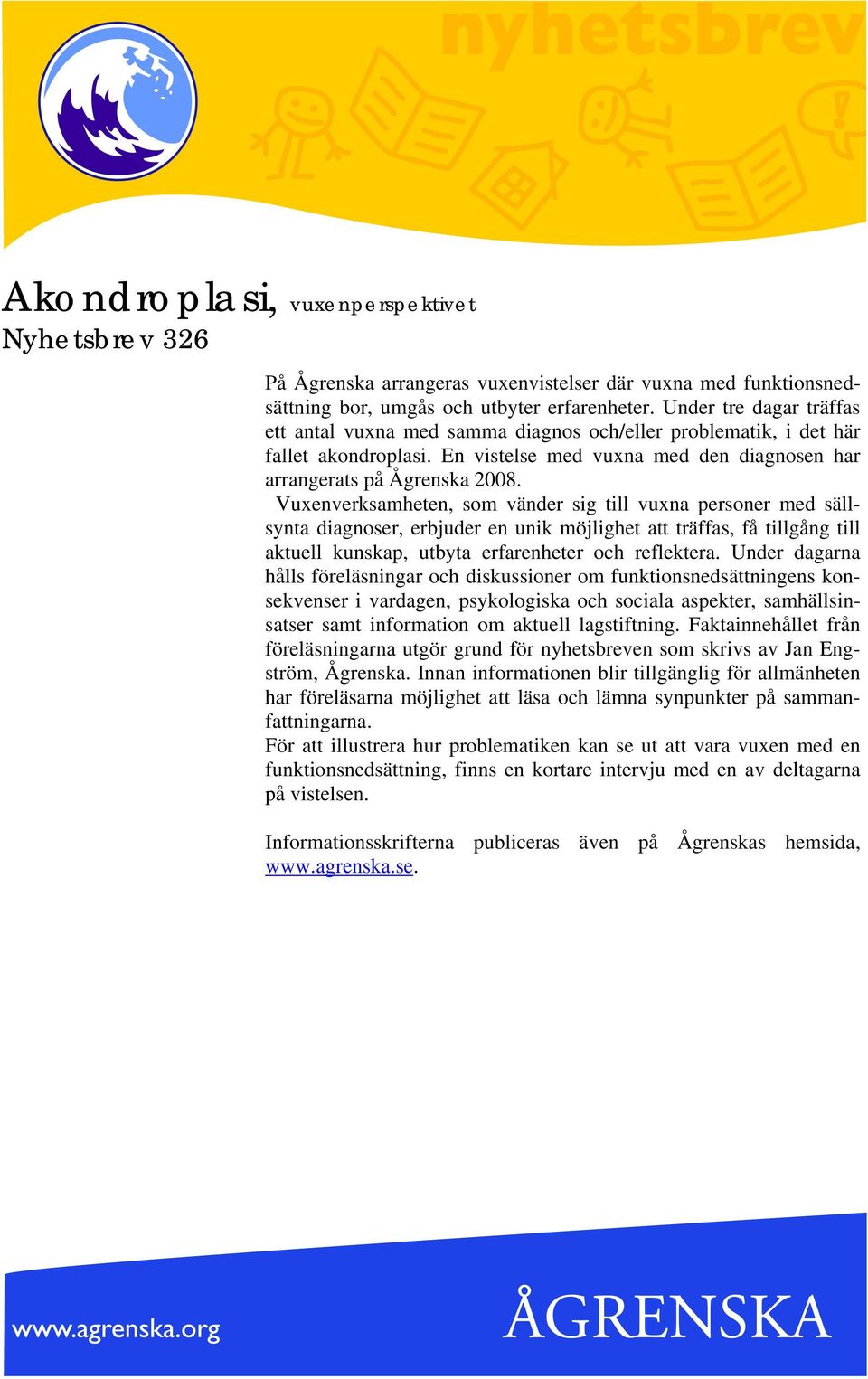 nyhetsbrev

Akondroplasi, vuxenperspektivet
Nyhetsbrev 326

På Ågrenska arrangeras vuxenvistelser där vuxna med funktionsnedsättning bor, umgås och utbyter erfarenheter. Under tre dagar träffas ett antal vuxna med samma diagnos och/eller problematik, i det här fallet akondroplasi. En vistelse med vuxna med den diagnosen har arrangerats på Ågrenska 2008.
Vuxenverksamheten, som vänder sig till vuxna personer med sällsynta diagnoser, erbjuder en unik möjlighet att träffas, få tillgång till aktuell kunskap, utbyta erfarenheter och reflektera. Under dagarna hålls föreläsningar och diskussioner om funktionsnedsättningens konsekvenser i vardagen, psykologiska och sociala aspekter, samhällsinsatser samt information om aktuell lagstiftning. Faktainnehållet från föreläsningarna utgör grund för nyhetsbreven som skrivs av Jan Engström, Ågrenska. Innan informationen blir tillgänglig för allmänheten har föreläsarna möjlighet att läsa och lämna synpunkter på sammanfattningarna.
För att illustrera hur problematiken kan se ut att vara vuxen med en funktionsnedsättning, finns en kortare intervju med en av deltagarna på vistelsen.

Informationsskrifterna publiceras även på Ågrenskas hemsida, www.agrenska.se.

www.agrenska.org

ÅGRENSKA